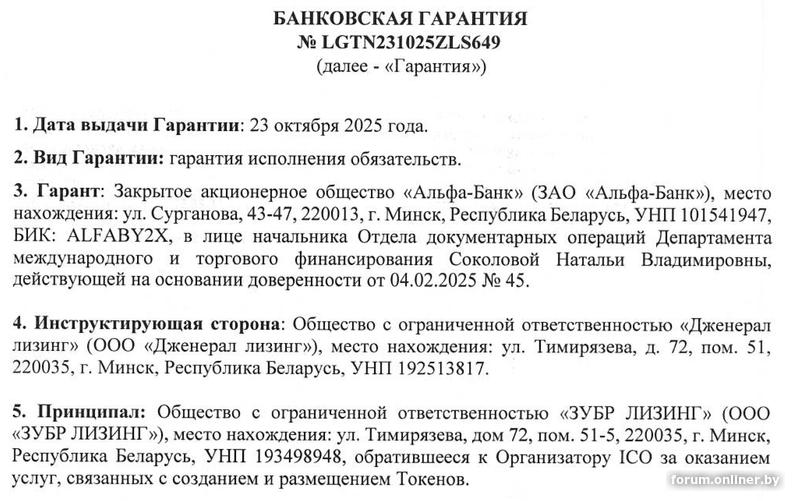 БАНКОВСКАЯ ГАРАНТИЯ
№ LGTN231025ZLS649
(далее - «Гарантия»)

1. Дата выдачи Гарантии: 23 октября 2025 года.

2. Вид Гарантии: гарантия исполнения обязательств.

3. Гарант: Закрытое акционерное общество «Альфа-Банк» (ЗАО «Альфа-Банк»), место нахождения: ул. Сурганова, 43-47, 220013, г. Минск, Республика Беларусь, УНП 101541947, БИК: ALFABY2X, в лице начальника Отдела документарных операций Департамента международного и торгового финансирования Соколовой Натальи Владимировны, действующей на основании доверенности от 04.02.2025 № 45.

4. Инструктирующая сторона: Общество с ограниченной ответственностью «Дженерал лизинг» (ООО «Дженерал лизинг»), место нахождения: ул. Тимирязева, д. 72, пом. 51, 220035, г. Минск, Республика Беларусь, УНП 192513817.

5. Принципал: Общество с ограниченной ответственностью «ЗУБР ЛИЗИНГ» (ООО «ЗУБР ЛИЗИНГ»), место нахождения: ул. Тимирязева, дом 72, пом. 51-5, 220035, г. Минск, Республика Беларусь, УНП 193498948, обратившееся к Организатору ICO за оказанием услуг, связанных с созданием и размещением Токенов.

forum.onliner.by